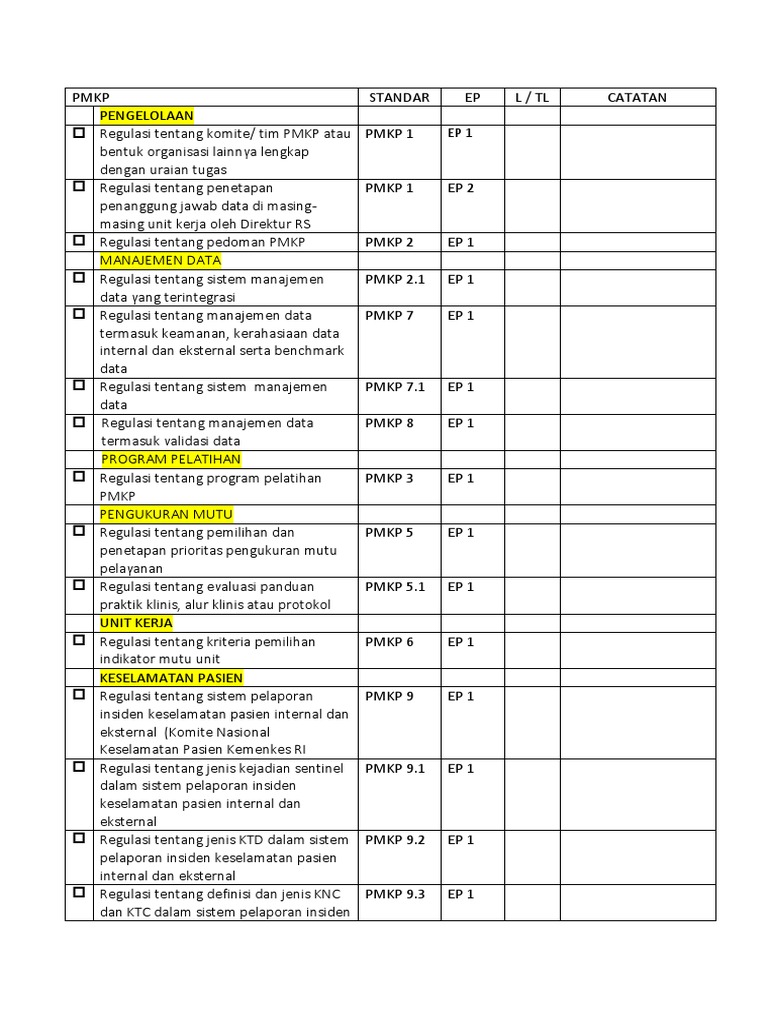 | PMKP | | STANDAR | EP | L / TL | CATATAN |
|---|---|---|---|---|---|
| | PENGELOLAAN | | | | |
| ☐ | Regulasi tentang komite/ tim PMKP atau bentuk organisasi lainnya lengkap dengan uraian tugas | PMKP 1 | EP 1 | | |
| ☐ | Regulasi tentang penetapan penanggung jawab data di masing-masing unit kerja oleh Direktur RS | PMKP 1 | EP 2 | | |
| ☐ | Regulasi tentang pedoman PMKP | PMKP 2 | EP 1 | | |
| | MANAJEMEN DATA | | | | |
| ☐ | Regulasi tentang sistem manajemen data yang terintegrasi | PMKP 2.1 | EP 1 | | |
| ☐ | Regulasi tentang manajemen data termasuk keamanan, kerahasiaan data internal dan eksternal serta benchmark data | PMKP 7 | EP 1 | | |
| ☐ | Regulasi tentang sistem manajemen data | PMKP 7.1 | EP 1 | | |
| ☐ | Regulasi tentang manajemen data termasuk validasi data | PMKP 8 | EP 1 | | |
| | PROGRAM PELATIHAN | | | | |
| ☐ | Regulasi tentang program pelatihan PMKP | PMKP 3 | EP 1 | | |
| | PENGUKURAN MUTU | | | | |
| ☐ | Regulasi tentang pemilihan dan penetapan prioritas pengukuran mutu pelayanan | PMKP 5 | EP 1 | | |
| ☐ | Regulasi tentang evaluasi panduan praktik klinis, alur klinis atau protokol | PMKP 5.1 | EP 1 | | |
| | UNIT KERJA | | | | |
| ☐ | Regulasi tentang kriteria pemilihan indikator mutu unit | PMKP 6 | EP 1 | | |
| | KESELAMATAN PASIEN | | | | |
| ☐ | Regulasi tentang sistem pelaporan insiden keselamatan pasien internal dan eksternal (Komite Nasional Keselamatan Pasien Kemenkes RI | PMKP 9 | EP 1 | | |
| ☐ | Regulasi tentang jenis kejadian sentinel dalam sistem pelaporan insiden keselamatan pasien internal dan eksternal | PMKP 9.1 | EP 1 | | |
| ☐ | Regulasi tentang jenis KTD dalam sistem pelaporan insiden keselamatan pasien internal dan eksternal | PMKP 9.2 | EP 1 | | |
| ☐ | Regulasi tentang definisi dan jenis KNC dan KTC dalam sistem pelaporan insiden | PMKP 9.3 | EP 1 | | |